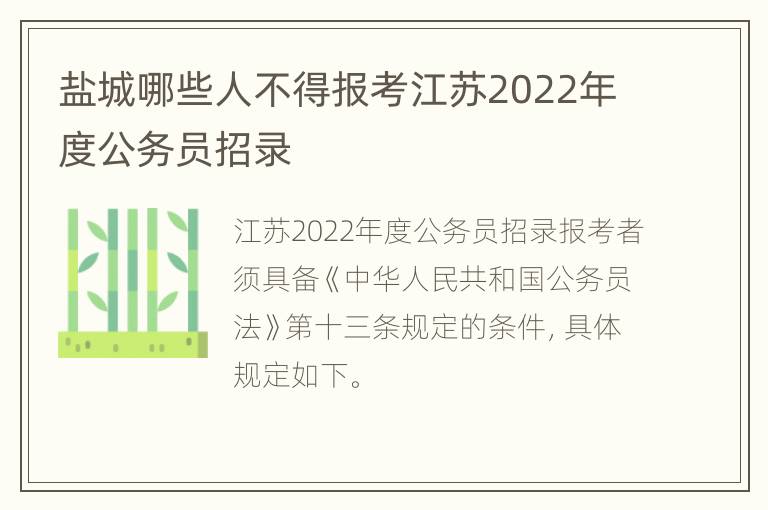 盐城哪些人不得报考江苏2022年度公务员招录

江苏2022年度公务员招录报考者须具备《中华人民共和国公务员法》第十三条规定的条件, 具体规定如下。